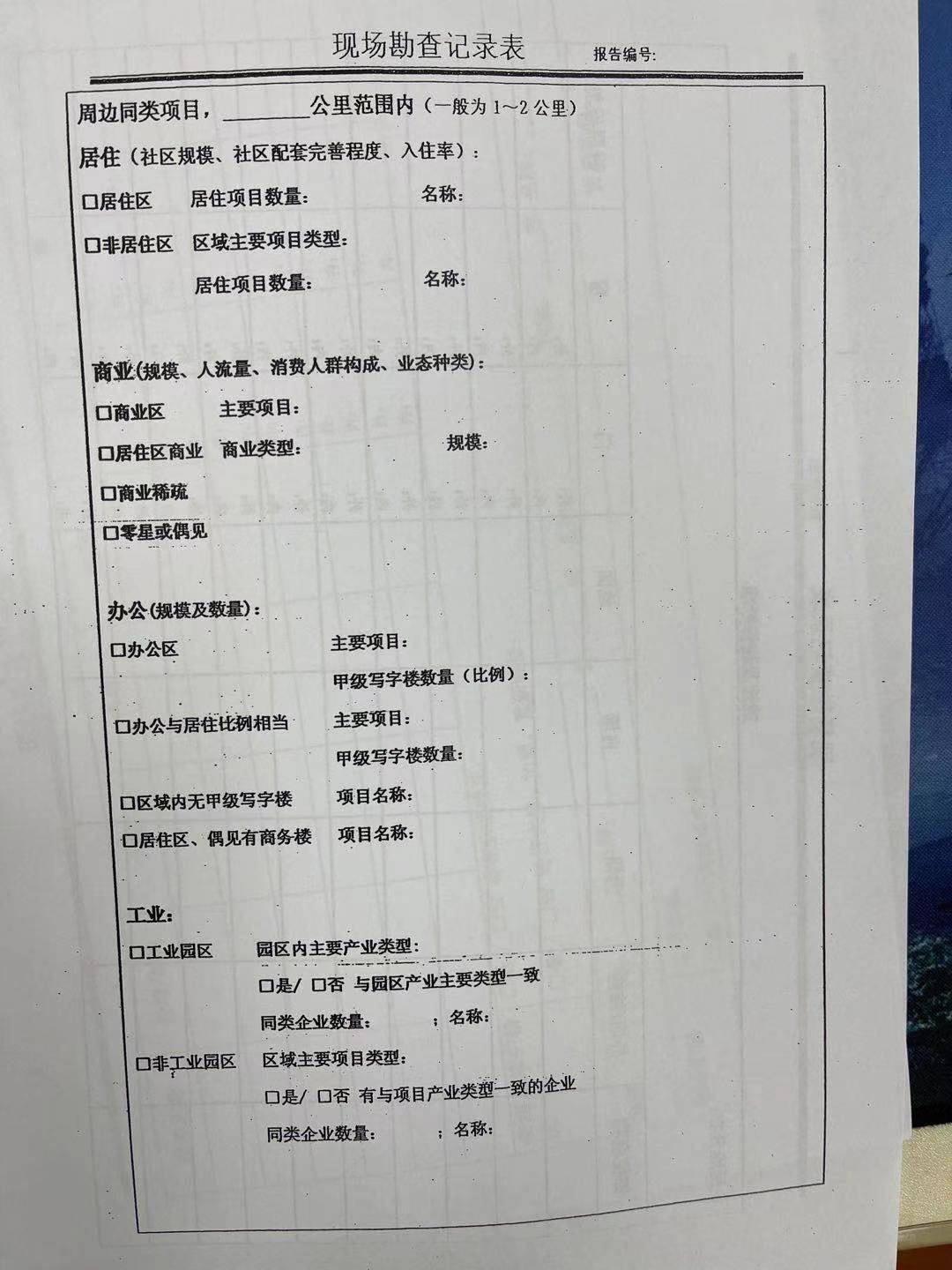 现场勘查记录表

报告编号:

周边同类项目，____公里范围内（一般为1~2公里）

居住（社区规模、社区配套完善程度、入住率）：

☐居住区 居住项目数量: 名称:

☐非居住区 区域主要项目类型:

居住项目数量: 名称:

商业(规模、人流量、消费人群构成、业态种类)：

☐商业区 主要项目:

☐居住区商业 商业类型: 规模:

☐商业稀疏

☐零星或偶见

办公(规模及数量):

☐办公区 主要项目:

甲级写字楼数量（比例）:

☐办公与居住比例相当 主要项目:

甲级写字楼数量:

☐区域内无甲级写字楼 项目名称:

☐居住区、偶见有商务楼 项目名称:

工业:

☐工业园区 园区内主要产业类型:

☐是/ ☐否 与园区产业主要类型一致

同类企业数量: ；名称:

☐非工业园区 区域主要项目类型:

☐是/ ☐否 有与项目产业类型一致的企业

同类企业数量: ；名称: